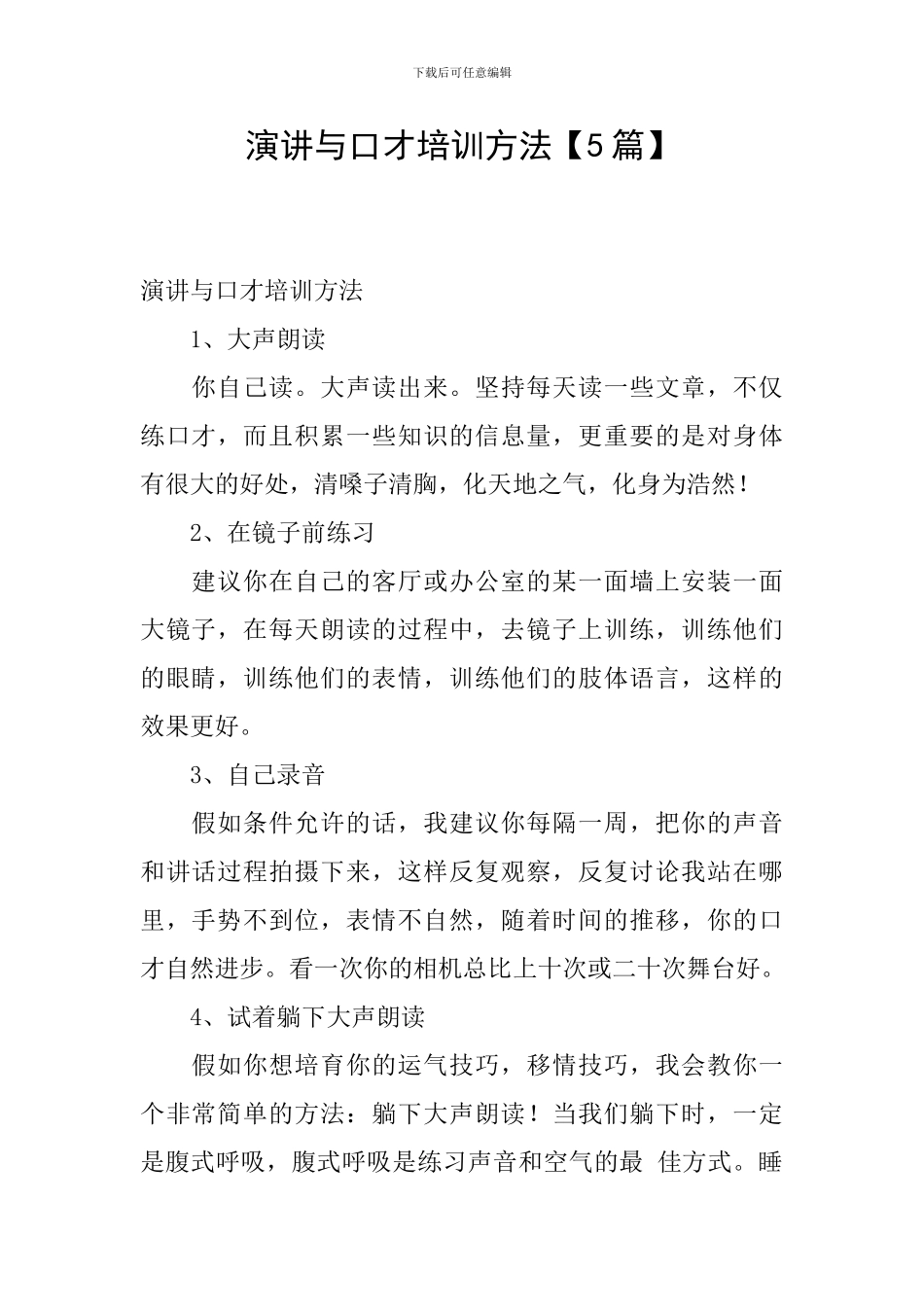 下载后可任意编辑

演讲与口才培训方法【5篇】

演讲与口才培训方法

1、大声朗读

你自己读。大声读出来。坚持每天读一些文章，不仅练口才，而且积累一些知识的信息量，更重要的是对身体有很大的好处，清嗓子清胸，化天地之气，化身为浩然！

2、在镜子前练习

建议你在自己的客厅或办公室的某一面墙上安装一面大镜子，在每天朗读的过程中，去镜子上训练，训练他们的眼睛，训练他们的表情，训练他们的肢体语言，这样的效果更好。

3、自己录音

假如条件允许的话，我建议你每隔一周，把你的声音和讲话过程拍摄下来，这样反复观察，反复讨论我站在哪里，手势不到位，表情不自然，随着时间的推移，你的口才自然进步。看一次你的相机总比上十次或二十次舞台好。

4、试着躺下大声朗读

假如你想培育你的运气技巧，移情技巧，我会教你一个非常简单的方法：躺下大声朗读！当我们躺下时，一定是腹式呼吸，腹式呼吸是练习声音和空气的最 佳方式。睡